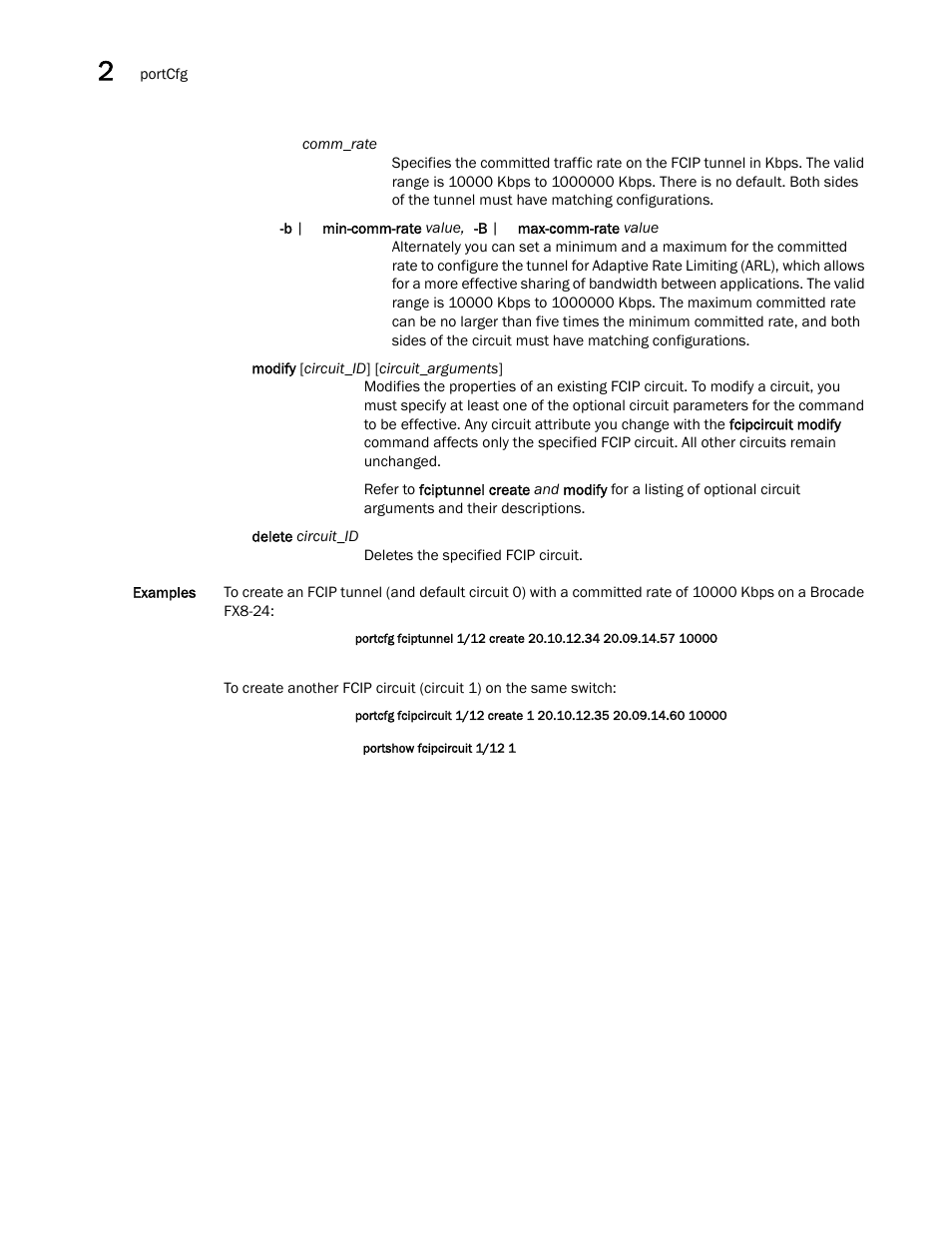 2 portCfg

comm_rate

Specifies the committed traffic rate on the FCIP tunnel in Kbps. The valid range is 10000 Kbps to 1000000 Kbps. There is no default. Both sides of the tunnel must have matching configurations.

-b | min-comm-rate value, -B | max-comm-rate value

Alternately you can set a minimum and a maximum for the committed rate to configure the tunnel for Adaptive Rate Limiting (ARL), which allows for a more effective sharing of bandwidth between applications. The valid range is 10000 Kbps to 1000000 Kbps. The maximum committed rate can be no larger than five times the minimum committed rate, and both sides of the circuit must have matching configurations.

modify [circuit_ID] [circuit_arguments]

Modifies the properties of an existing FCIP circuit. To modify a circuit, you must specify at least one of the optional circuit parameters for the command to be effective. Any circuit attribute you change with the fcipcircuit modify command affects only the specified FCIP circuit. All other circuits remain unchanged.

Refer to fciptunnel create and modify for a listing of optional circuit arguments and their descriptions.

delete circuit_ID

Deletes the specified FCIP circuit.

Examples To create an FCIP tunnel (and default circuit 0) with a committed rate of 10000 Kbps on a Brocade FX8-24:

portcfg fciptunnel 1/12 create 20.10.12.34 20.09.14.57 10000

To create another FCIP circuit (circuit 1) on the same switch:

portcfg fcipcircuit 1/12 create 1 20.10.12.35 20.09.14.60 10000

portshow fcipcircuit 1/12 1